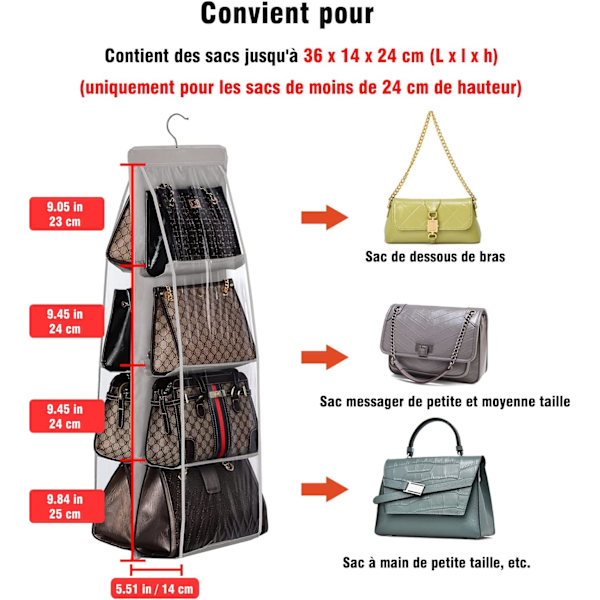 Convient pour

Contient des sacs jusqu'à 36 x 14 x 24 cm (L x l x h)

(uniquement pour les sacs de moins de 24 cm de hauteur)

9.05 in
23 cm

9.45 in
24 cm

9.45 in
24 cm

9.84 in
25 cm

5.51 in / 14 cm

Sac de dessous de bras

Sac messager de petite et moyenne taille

Sac à main de petite taille, etc.